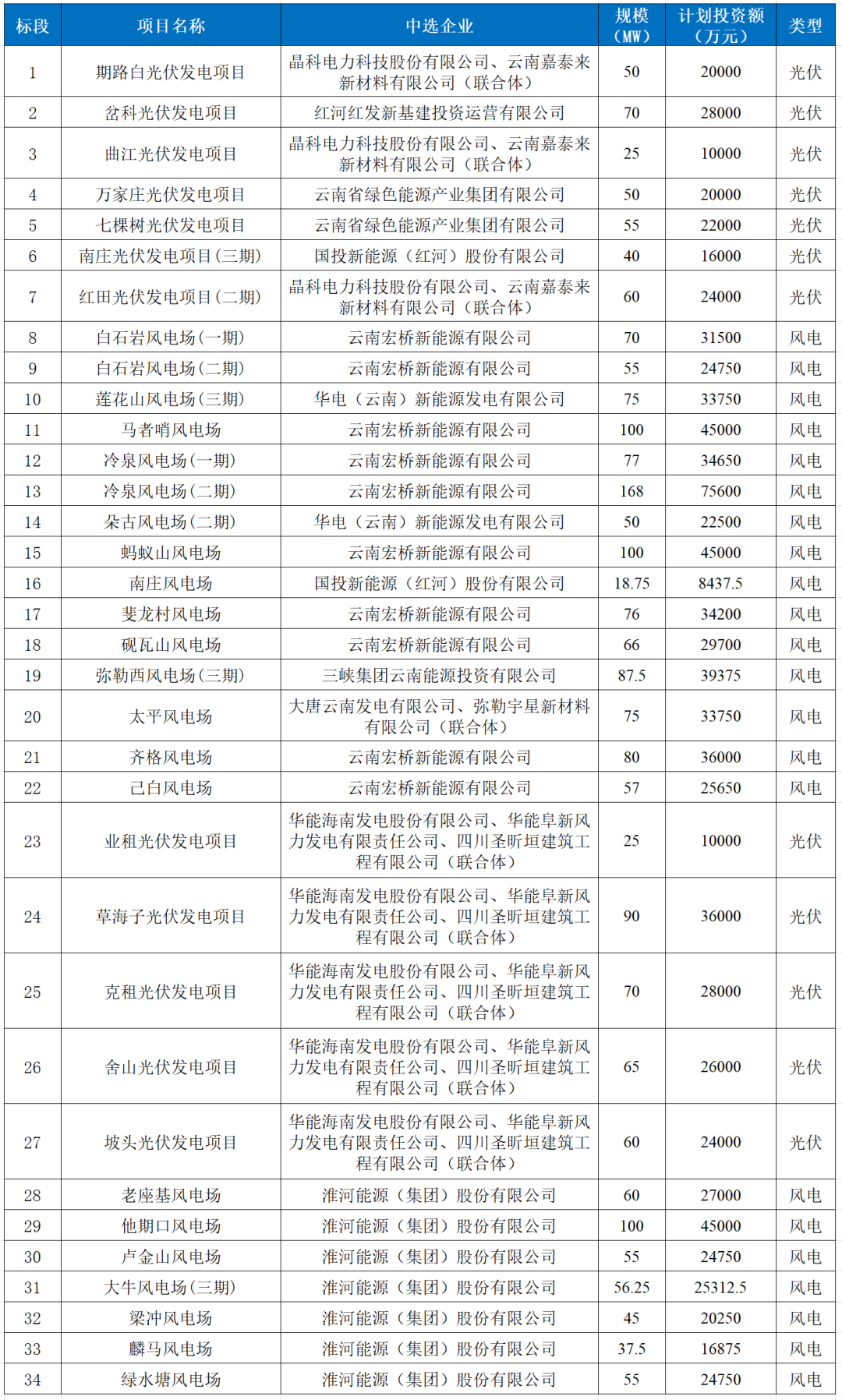 | 标段 | 项目名称 | 中选企业 | 规模（MW） | 计划投资额（万元） | 类型 |
|---|---|---|---|---|---|
| 1 | 期路白光伏发电项目 | 晶科电力科技股份有限公司、云南嘉泰来新材料有限公司（联合体） | 50 | 20000 | 光伏 |
| 2 | 岔科光伏发电项目 | 红河红发新基建投资运营有限公司 | 70 | 28000 | 光伏 |
| 3 | 曲江光伏发电项目 | 晶科电力科技股份有限公司、云南嘉泰来新材料有限公司（联合体） | 25 | 10000 | 光伏 |
| 4 | 万家庄光伏发电项目 | 云南省绿色能源产业集团有限公司 | 50 | 20000 | 光伏 |
| 5 | 七棵树光伏发电项目 | 云南省绿色能源产业集团有限公司 | 55 | 22000 | 光伏 |
| 6 | 南庄光伏发电项目（三期） | 国投新能源（红河）股份有限公司 | 40 | 16000 | 光伏 |
| 7 | 红田光伏发电项目（二期） | 晶科电力科技股份有限公司、云南嘉泰来新材料有限公司（联合体） | 60 | 24000 | 光伏 |
| 8 | 白石岩风电场（一期） | 云南宏桥新能源有限公司 | 70 | 31500 | 风电 |
| 9 | 白石岩风电场（二期） | 云南宏桥新能源有限公司 | 55 | 24750 | 风电 |
| 10 | 莲花山风电场（三期） | 华电（云南）新能源发电有限公司 | 75 | 33750 | 风电 |
| 11 | 马者哨风电场 | 云南宏桥新能源有限公司 | 100 | 45000 | 风电 |
| 12 | 冷泉风电场（一期） | 云南宏桥新能源有限公司 | 77 | 34650 | 风电 |
| 13 | 冷泉风电场（二期） | 云南宏桥新能源有限公司 | 168 | 75600 | 风电 |
| 14 | 朵古风电场（二期） | 华电（云南）新能源发电有限公司 | 50 | 22500 | 风电 |
| 15 | 蚂蚁山风电场 | 云南宏桥新能源有限公司 | 100 | 45000 | 风电 |
| 16 | 南庄风电场 | 国投新能源（红河）股份有限公司 | 18.75 | 8437.5 | 风电 |
| 17 | 斐龙村风电场 | 云南宏桥新能源有限公司 | 76 | 34200 | 风电 |
| 18 | 砚瓦山风电场 | 云南宏桥新能源有限公司 | 66 | 29700 | 风电 |
| 19 | 弥勒西风电场（三期） | 三峡集团云南能源投资有限公司 | 87.5 | 39375 | 风电 |
| 20 | 太平风电场 | 大唐云南发电有限公司、弥勒宇星新材料有限公司（联合体） | 75 | 33750 | 风电 |
| 21 | 齐格风电场 | 云南宏桥新能源有限公司 | 80 | 36000 | 风电 |
| 22 | 己白风电场 | 云南宏桥新能源有限公司 | 57 | 25650 | 风电 |
| 23 | 业租光伏发电项目 | 华能海南发电股份有限公司、华能阜新风力发电有限责任公司、四川圣昕垣建筑工程有限公司（联合体） | 25 | 10000 | 光伏 |
| 24 | 草海子光伏发电项目 | 华能海南发电股份有限公司、华能阜新风力发电有限责任公司、四川圣昕垣建筑工程有限公司（联合体） | 90 | 36000 | 光伏 |
| 25 | 克租光伏发电项目 | 华能海南发电股份有限公司、华能阜新风力发电有限责任公司、四川圣昕垣建筑工程有限公司（联合体） | 70 | 28000 | 光伏 |
| 26 | 舍山光伏发电项目 | 华能海南发电股份有限公司、华能阜新风力发电有限责任公司、四川圣昕垣建筑工程有限公司（联合体） | 65 | 26000 | 光伏 |
| 27 | 坡头光伏发电项目 | 华能海南发电股份有限公司、华能阜新风力发电有限责任公司、四川圣昕垣建筑工程有限公司（联合体） | 60 | 24000 | 光伏 |
| 28 | 老座基风电场 | 淮河能源（集团）股份有限公司 | 60 | 27000 | 风电 |
| 29 | 他期口风电场 | 淮河能源（集团）股份有限公司 | 100 | 45000 | 风电 |
| 30 | 卢金山风电场 | 淮河能源（集团）股份有限公司 | 55 | 24750 | 风电 |
| 31 | 大牛风电场（三期） | 淮河能源（集团）股份有限公司 | 56.25 | 25312.5 | 风电 |
| 32 | 梁冲风电场 | 淮河能源（集团）股份有限公司 | 45 | 20250 | 风电 |
| 33 | 麟马风电场 | 淮河能源（集团）股份有限公司 | 37.5 | 16875 | 风电 |
| 34 | 绿水塘风电场 | 淮河能源（集团）股份有限公司 | 55 | 24750 | 风电 |